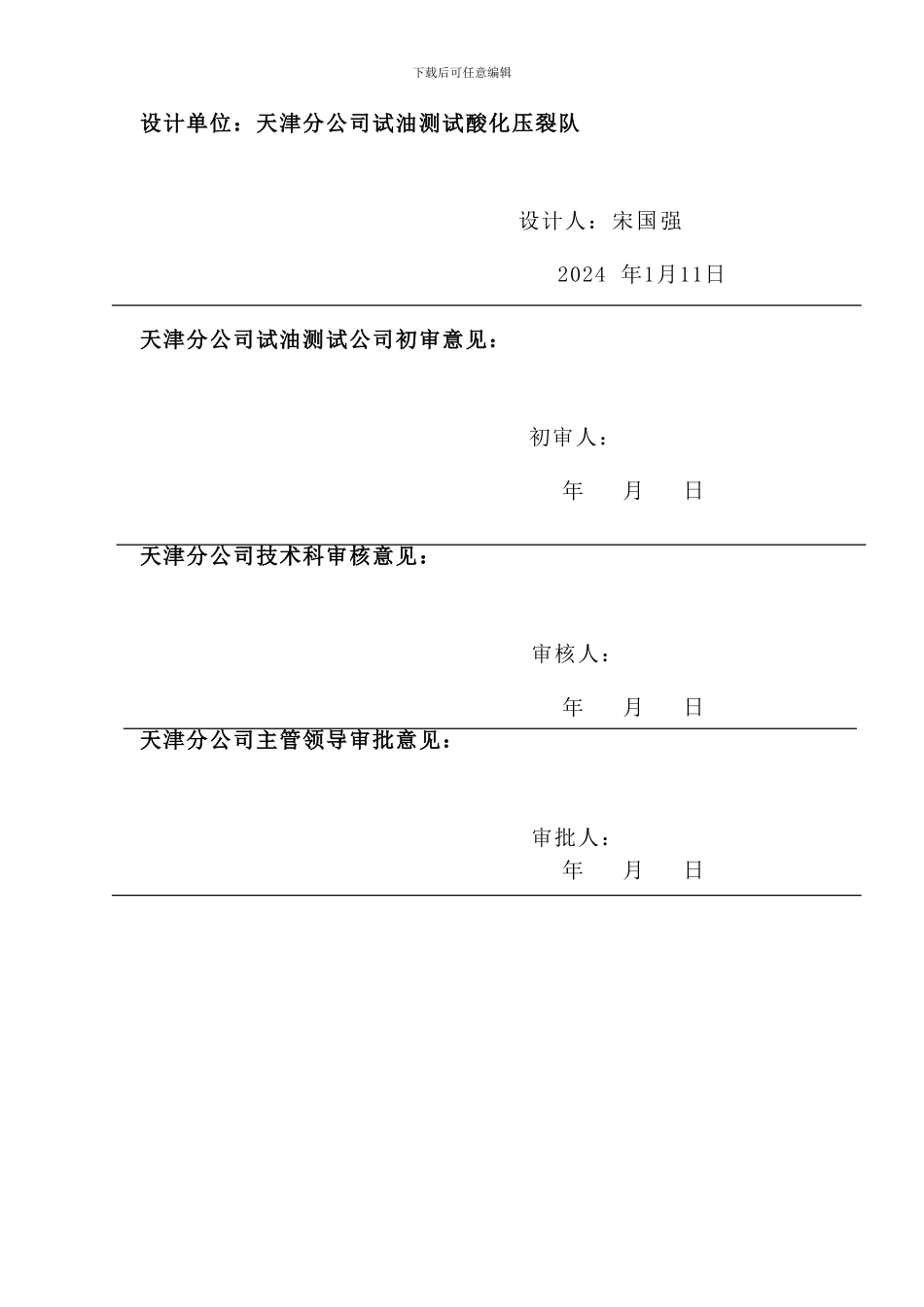 下载后可任意编辑

设计单位：天津分公司试油测试酸化压裂队

设计人：宋国强

2024 年1月11日

天津分公司试油测试公司初审意见：

初审人：

年 月 日

天津分公司技术科审核意见：

审核人：

年 月 日

天津分公司主管领导审批意见：

审批人：

年 月 日